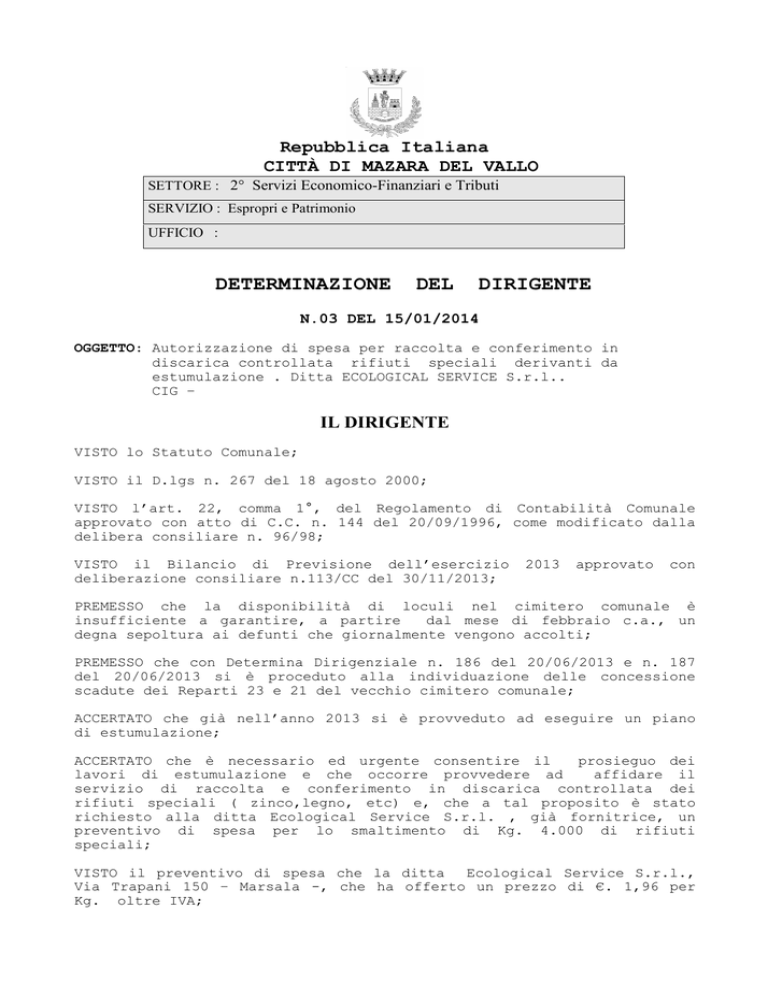 Repubblica Italiana
CITTÀ DI MAZARA DEL VALLO

| SETTORE : 2° Servizi Economico-Finanziari e Tributi |
|---|
| SERVIZIO : Espropri e Patrimonio |
| UFFICIO : |

DETERMINAZIONE DEL DIRIGENTE

N.03 DEL 15/01/2014

OGGETTO: Autorizzazione di spesa per raccolta e conferimento in discarica controllata rifiuti speciali derivanti da estumulazione . Ditta ECOLOGICAL SERVICE S.r.l..
CIG –

IL DIRIGENTE

VISTO lo Statuto Comunale;

VISTO il D.lgs n. 267 del 18 agosto 2000;

VISTO l'art. 22, comma 1°, del Regolamento di Contabilità Comunale approvato con atto di C.C. n. 144 del 20/09/1996, come modificato dalla delibera consiliare n. 96/98;

VISTO il Bilancio di Previsione dell'esercizio 2013 approvato con deliberazione consiliare n.113/CC del 30/11/2013;

PREMESSO che la disponibilità di loculi nel cimitero comunale è insufficiente a garantire, a partire dal mese di febbraio c.a., un degna sepoltura ai defunti che giornalmente vengono accolti;

PREMESSO che con Determina Dirigenziale n. 186 del 20/06/2013 e n. 187 del 20/06/2013 si è proceduto alla individuazione delle concessione scadute dei Reparti 23 e 21 del vecchio cimitero comunale;

ACCERTATO che già nell'anno 2013 si è provveduto ad eseguire un piano di estumulazione;

ACCERTATO che è necessario ed urgente consentire il prosieguo dei lavori di estumulazione e che occorre provvedere ad affidare il servizio di raccolta e conferimento in discarica controllata dei rifiuti speciali ( zinco,legno, etc) e, che a tal proposito è stato richiesto alla ditta Ecological Service S.r.l. , già fornitrice, un preventivo di spesa per lo smaltimento di Kg. 4.000 di rifiuti speciali;

VISTO il preventivo di spesa che la ditta Ecological Service S.r.l., Via Trapani 150 – Marsala –, che ha offerto un prezzo di €. 1,96 per Kg. oltre IVA;